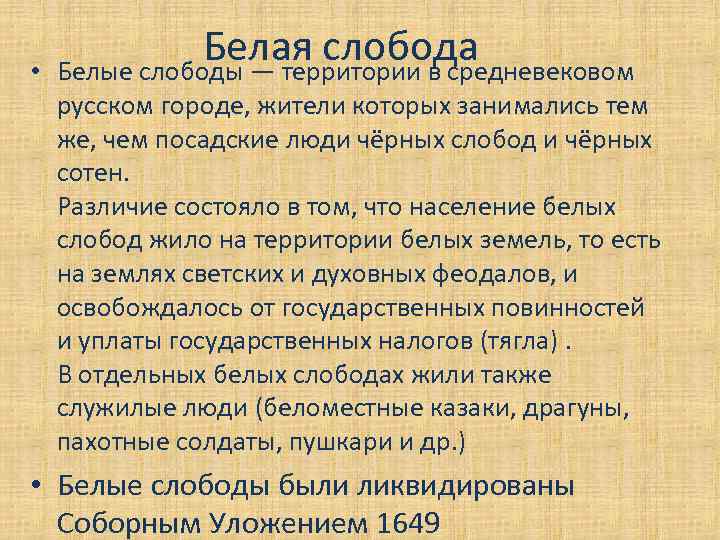 Белая слобода

• Белые слободы — территории в средневековом русском городе, жители которых занимались тем же, чем посадские люди чёрных слобод и чёрных сотен.

Различие состояло в том, что население белых слобод жило на территории белых земель, то есть на землях светских и духовных феодалов, и освобождалось от государственных повинностей и уплаты государственных налогов (тягла) .

В отдельных белых слободах жили также служилые люди (беломестные казаки, драгуны, пахотные солдаты, пушкари и др.)

• Белые слободы были ликвидированы Соборным Уложением 1649